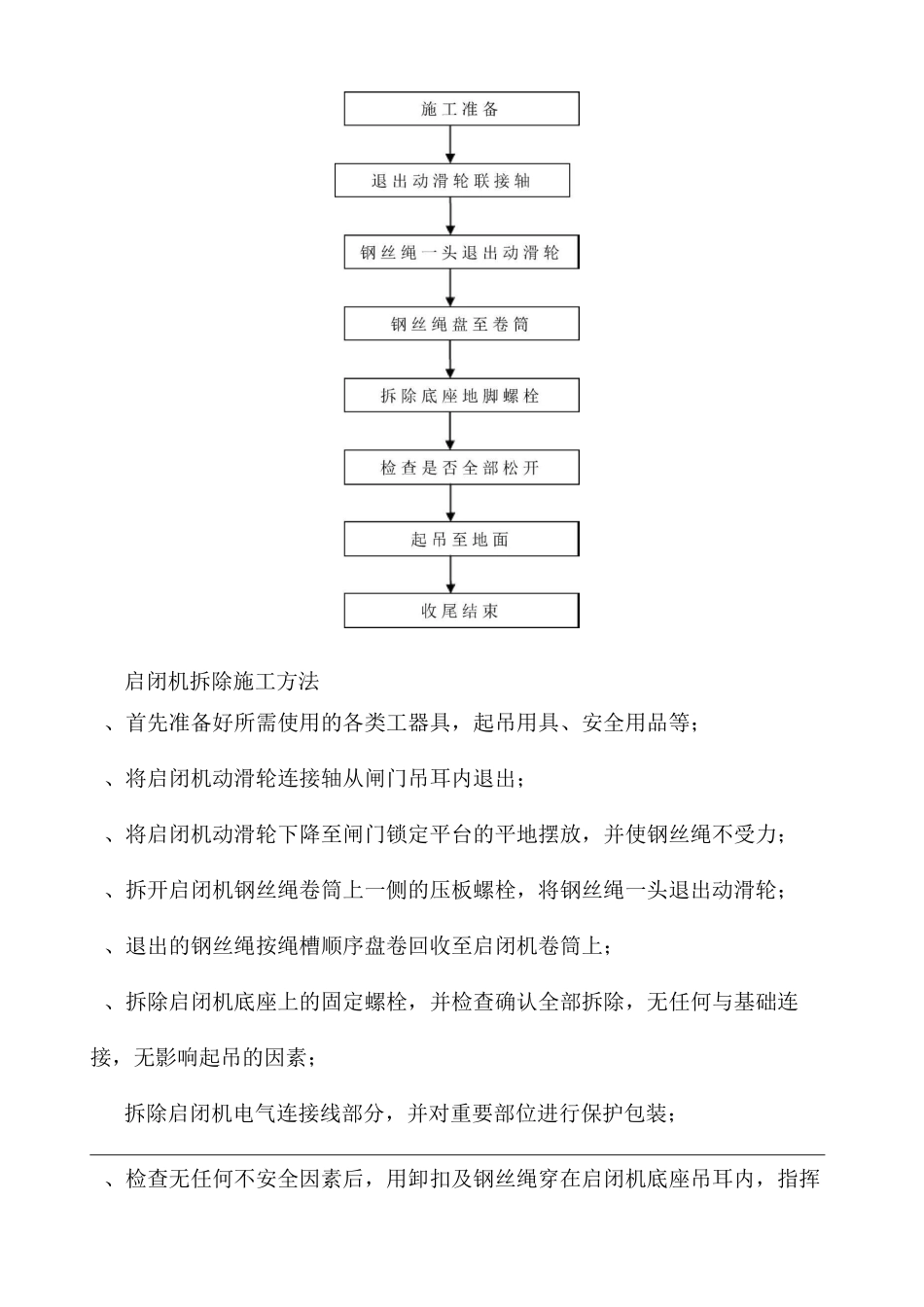 施工准备

退出动滑轮联接轴

钢丝绳一头退出动滑轮

钢丝绳盘至卷筒

拆除底座地脚螺栓

检查是否全部松开

起吊至地面

收尾结束

启闭机拆除施工方法

、首先准备好所需使用的各类工器具，起吊用具、安全用品等；

、将启闭机动滑轮连接轴从闸门吊耳内退出；

、将启闭机动滑轮下降至闸门锁定平台的平地摆放，并使钢丝绳不受力；

、拆开启闭机钢丝绳卷筒上一侧的压板螺栓，将钢丝绳一头退出动滑轮；

、退出的钢丝绳按绳槽顺序盘卷回收至启闭机卷筒上；

、拆除启闭机底座上的固定螺栓，并检查确认全部拆除，无任何与基础连接，无影响起吊的因素；

拆除启闭机电气连接线部分，并对重要部位进行保护包装；

、检查无任何不安全因素后，用卸扣及钢丝绳穿在启闭机底座吊耳内，指挥